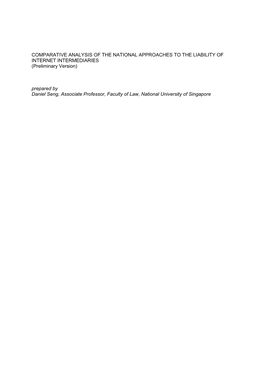 COMPARATIVE ANALYSIS OF THE NATIONAL APPROACHES TO THE LIABILITY OF INTERNET INTERMEDIARIES
(Preliminary Version)

prepared by
Daniel Seng, Associate Professor, Faculty of Law, National University of Singapore